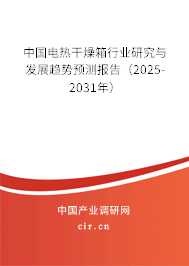 中国电热干燥箱行业研究与发展趋势预测报告（2025-2031年）

中国产业调研网

cir.cn